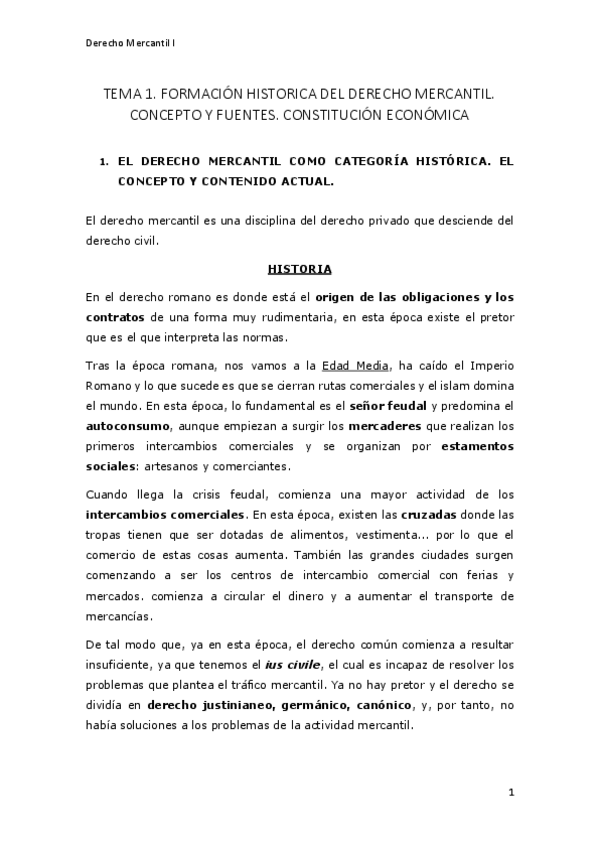 Derecho Mercantil I

TEMA 1. FORMACIÓN HISTORICA DEL DERECHO MERCANTIL. CONCEPTO Y FUENTES. CONSTITUCIÓN ECONÓMICA

1. EL DERECHO MERCANTIL COMO CATEGORÍA HISTÓRICA. EL CONCEPTO Y CONTENIDO ACTUAL.

El derecho mercantil es una disciplina del derecho privado que desciende del derecho civil.

HISTORIA

En el derecho romano es donde está el origen de las obligaciones y los contratos de una forma muy rudimentaria, en esta época existe el pretor que es el que interpreta las normas.

Tras la época romana, nos vamos a la Edad Media, ha caído el Imperio Romano y lo que sucede es que se cierran rutas comerciales y el islam domina el mundo. En esta época, lo fundamental es el señor feudal y predomina el autoconsumo, aunque empiezan a surgir los mercaderes que realizan los primeros intercambios comerciales y se organizan por estamentos sociales: artesanos y comerciantes.

Cuando llega la crisis feudal, comienza una mayor actividad de los intercambios comerciales. En esta época, existen las cruzadas donde las tropas tienen que ser dotadas de alimentos, vestimenta... por lo que el comercio de estas cosas aumenta. También las grandes ciudades surgen comenzando a ser los centros de intercambio comercial con ferias y mercados. comienza a circular el dinero y a aumentar el transporte de mercancías.

De tal modo que, ya en esta época, el derecho común comienza a resultar insuficiente, ya que tenemos el ius civile, el cual es incapaz de resolver los problemas que plantea el tráfico mercantil. Ya no hay pretor y el derecho se dividía en derecho justinianeo, germánico, canónico, y, por tanto, no había soluciones a los problemas de la actividad mercantil.

1